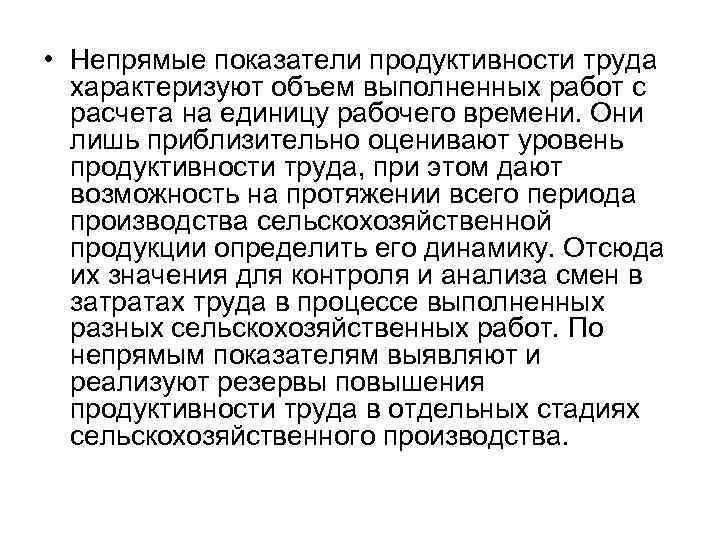 • Непрямые показатели продуктивности труда характеризуют объем выполненных работ с расчета на единицу рабочего времени. Они лишь приблизительно оценивают уровень продуктивности труда, при этом дают возможность на протяжении всего периода производства сельскохозяйственной продукции определить его динамику. Отсюда их значения для контроля и анализа смен в затратах труда в процессе выполненных разных сельскохозяйственных работ. По непрямым показателям выявляют и реализуют резервы повышения продуктивности труда в отдельных стадиях сельскохозяйственного производства.